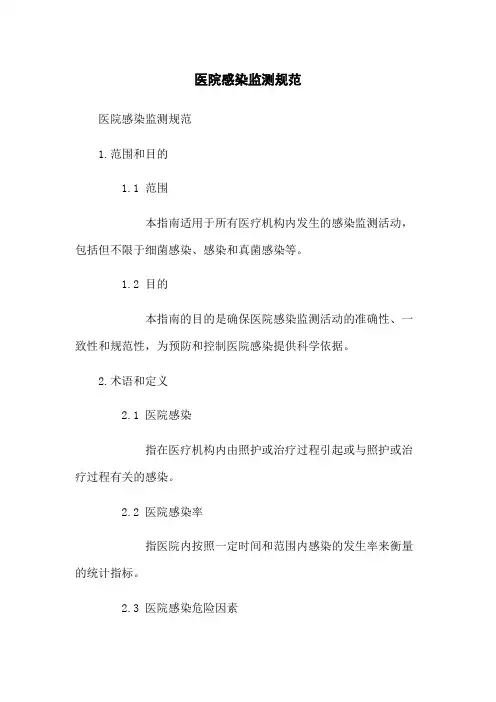 医院感染监测规范

医院感染监测规范

1.范围和目的

1.1 范围

本指南适用于所有医疗机构内发生的感染监测活动，包括但不限于细菌感染、感染和真菌感染等。

1.2 目的

本指南的目的是确保医院感染监测活动的准确性、一致性和规范性，为预防和控制医院感染提供科学依据。

2.术语和定义

2.1 医院感染

指在医疗机构内由照护或治疗过程引起或与照护或治疗过程有关的感染。

2.2 医院感染率

指医院内按照一定时间和范围内感染的发生率来衡量的统计指标。

2.3 医院感染危险因素